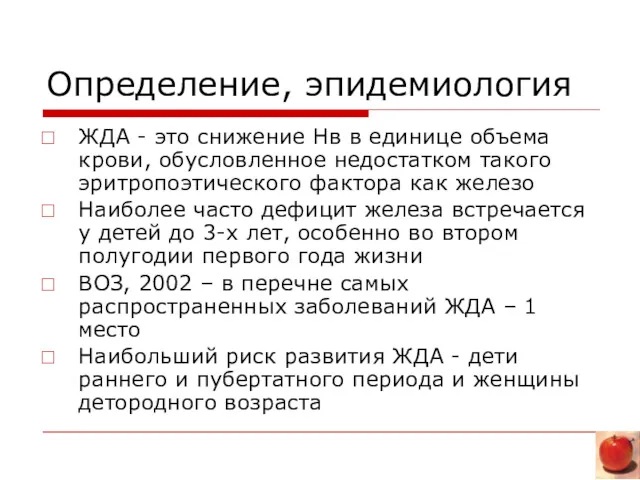 Определение, эпидемиология

ЖДА - это снижение Нв в единице объема крови, обусловленное недостатком такого эритропоэтического фактора как железо

Наиболее часто дефицит железа встречается у детей до 3-х лет, особенно во втором полугодии первого года жизни

ВОЗ, 2002 – в перечне самых распространенных заболеваний ЖДА – 1 место

Наибольший риск развития ЖДА - дети раннего и пубертатного периода и женщины детородного возраста